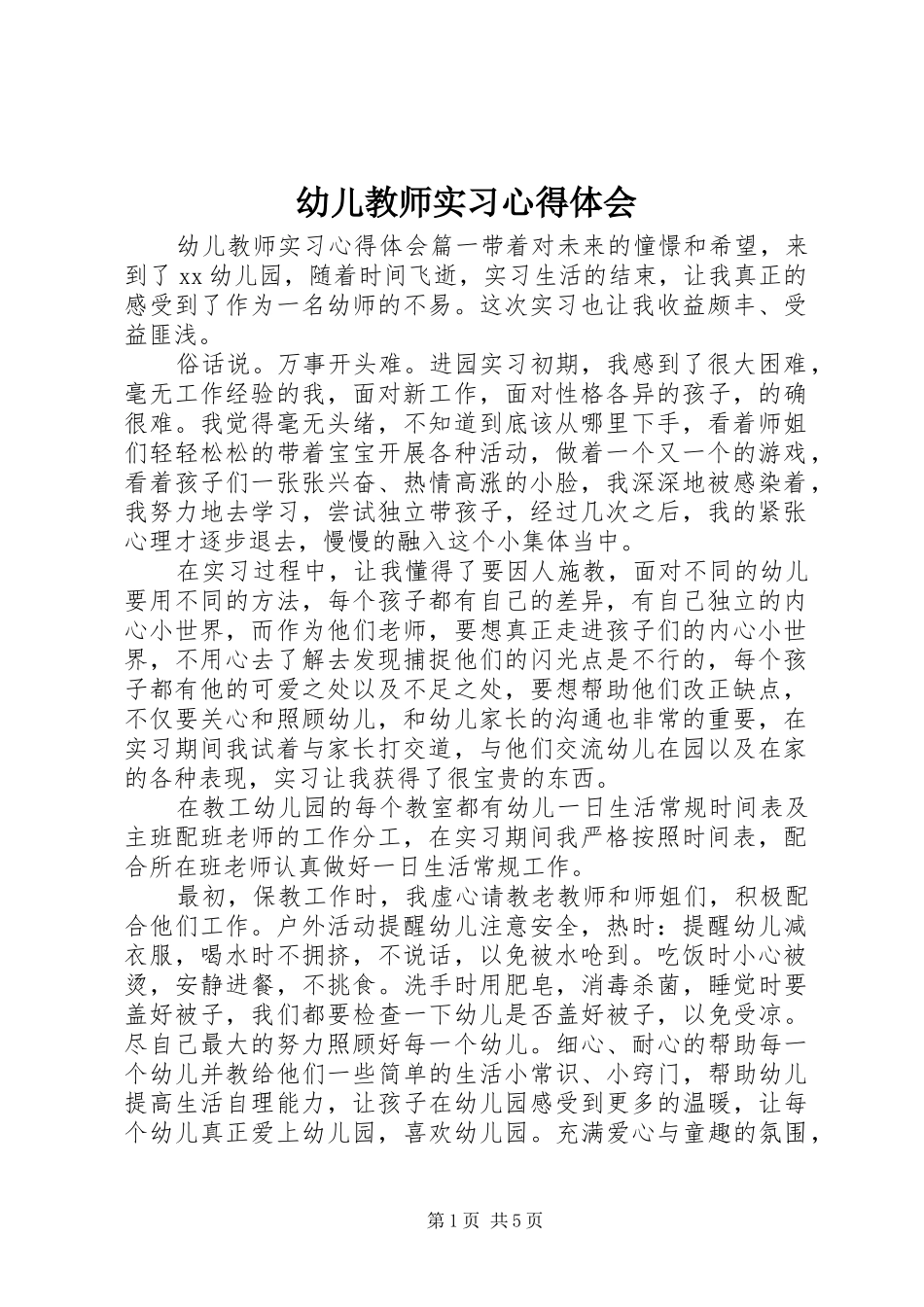 幼儿教师实习心得体会

幼儿教师实习心得体会篇一带着对未来的憧憬和希望，来到了xx幼儿园，随着时间飞逝，实习生活的结束，让我真正的感受到了作为一名幼师的不易。这次实习也让我收益颇丰、受益匪浅。

俗话说。万事开头难。进园实习初期，我感到了很大困难，毫无工作经验的我，面对新工作，面对性格各异的孩子，的确很难。我觉得毫无头绪，不知道到底该从哪里下手，看着师姐们轻轻松松的带着宝宝开展各种活动，做着一个又一个的游戏，看着孩子们一张张兴奋、热情高涨的小脸，我深深地被感染着，我努力地去学习，尝试独立带孩子，经过几次之后，我的紧张心理才逐步退去，慢慢的融入这个小集体当中。

在实习过程中，让我懂得了要因人施教，面对不同的幼儿要用不同的方法，每个孩子都有自己的差异，有自己独立的内心小世界，而作为他们老师，要想真正走进孩子们的内心小世界，不用心去了解去发现捕捉他们的闪光点是不行的，每个孩子都有他的可爱之处以及不足之处，要想帮助他们改正缺点，不仅要关心和照顾幼儿，和幼儿家长的沟通也非常的重要，在实习期间我试着与家长打交道，与他们交流幼儿在园以及在家的各种表现，实习让我获得了很宝贵的东西。

在教工幼儿园的每个教室都有幼儿一日生活常规时间表及主班配班老师的工作分工，在实习期间我严格按照时间表，配合所在班老师认真做好一日生活常规工作。

最初，保教工作时，我虚心请教老教师和师姐们，积极配合他们工作。户外活动提醒幼儿注意安全，热时：提醒幼儿减衣服，喝水时不拥挤，不说话，以免被水呛到。吃饭时小心被烫，安静进餐，不挑食。洗手时用肥皂，消毒杀菌，睡觉时要盖好被子，我们都要检查一下幼儿是否盖好被子，以免受凉。尽自己最大的努力照顾好每一个幼儿。细心、耐心的帮助每一个幼儿并教给他们一些简单的生活小常识、小窍门，帮助幼儿提高生活自理能力，让孩子在幼儿园感受到更多的温暖，让每个幼儿真正爱上幼儿园，喜欢幼儿园。充满爱心与童趣的氛围，

第1页 共5页